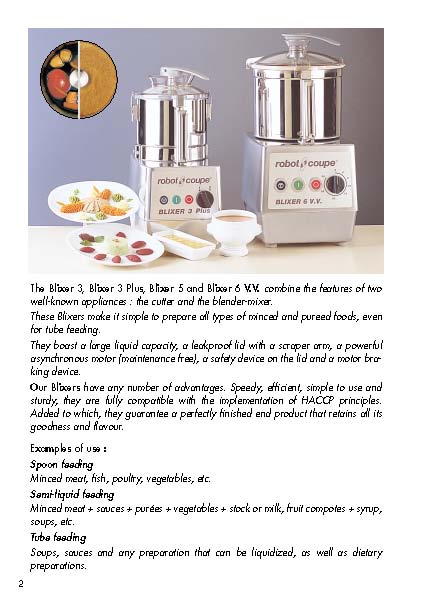 robot coupe
BLIXER 3 Plus

robot coupe
BLIXER 6 V.V.

The Blixer 3, Blixer 3 Plus, Blixer 5 and Blixer 6 V.V. combine the features of two well-known appliances : the cutter and the blender-mixer.

These Blixers make it simple to prepare all types of minced and pureed foods, even for tube feeding.

They boast a large liquid capacity, a leakproof lid with a scraper arm, a powerful asynchronous motor (maintenance free), a safety device on the lid and a motor braking device.

Our Blixers have any number of advantages. Speedy, efficient, simple to use and sturdy, they are fully compatible with the implementation of HACCP principles. Added to which, they guarantee a perfectly finished end product that retains all its goodness and flavour.

Examples of use :

Spoon feeding
Minced meat, fish, poultry, vegetables, etc.

Semi-liquid feeding
Minced meat + sauces + purées + vegetables + stock or milk, fruit compotes + syrup, soups, etc.

Tube feeding
Soups, sauces and any preparation that can be liquidized, as well as dietary preparations.

2